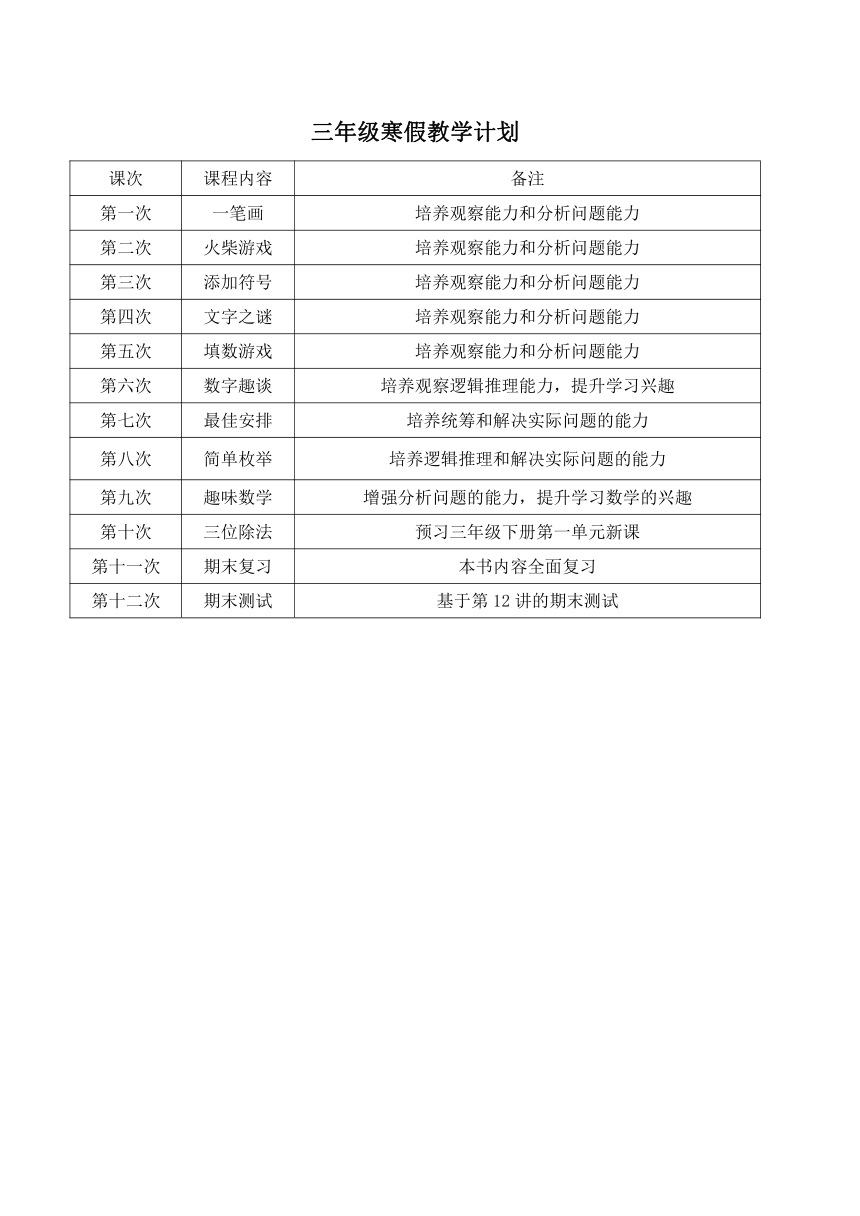 三年级寒假教学计划

| 课次 | 课程内容 | 备注 |
|---|---|---|
| 第一次 | 一笔画 | 培养观察能力和分析问题能力 |
| 第二次 | 火柴游戏 | 培养观察能力和分析问题能力 |
| 第三次 | 添加符号 | 培养观察能力和分析问题能力 |
| 第四次 | 文字之谜 | 培养观察能力和分析问题能力 |
| 第五次 | 填数游戏 | 培养观察能力和分析问题能力 |
| 第六次 | 数字趣谈 | 培养观察逻辑推理能力，提升学习兴趣 |
| 第七次 | 最佳安排 | 培养统筹和解决实际问题的能力 |
| 第八次 | 简单枚举 | 培养逻辑推理和解决实际问题的能力 |
| 第九次 | 趣味数学 | 增强分析问题的能力，提升学习数学的兴趣 |
| 第十次 | 三位除法 | 预习三年级下册第一单元新课 |
| 第十一次 | 期末复习 | 本书内容全面复习 |
| 第十二次 | 期末测试 | 基于第 12 讲的期末测试 |